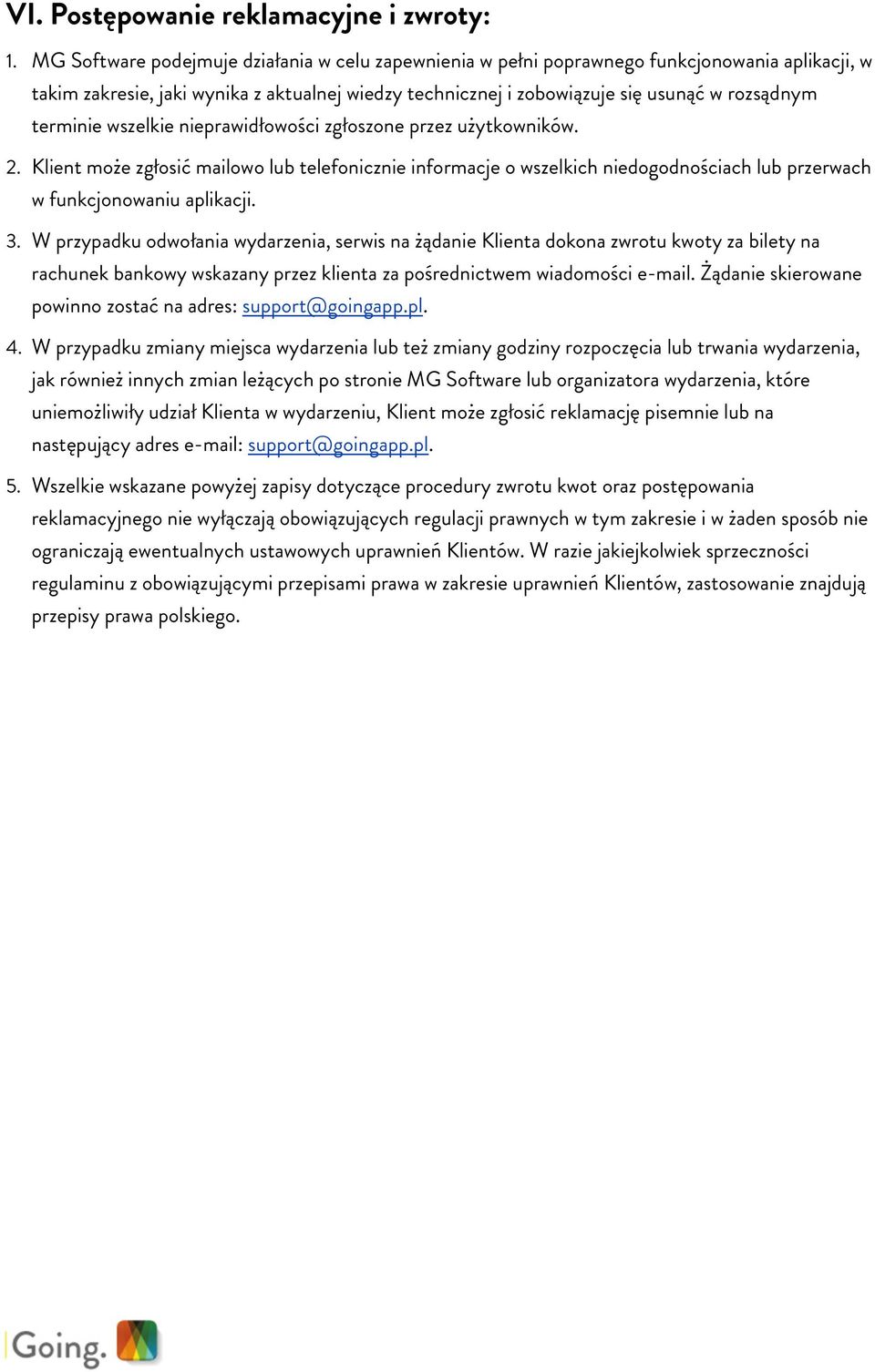 VI. Postępowanie reklamacyjne i zwroty:

1. MG Software podejmuje działania w celu zapewnienia w pełni poprawnego funkcjonowania aplikacji, w takim zakresie, jaki wynika z aktualnej wiedzy technicznej i zobowiązuje się usunąć w rozsądnym terminie wszelkie nieprawidłowości zgłoszone przez użytkowników.

2. Klient może zgłosić mailowo lub telefonicznie informacje o wszelkich niedogodnościach lub przerwach w funkcjonowaniu aplikacji.

3. W przypadku odwołania wydarzenia, serwis na żądanie Klienta dokona zwrotu kwoty za bilety na rachunek bankowy wskazany przez klienta za pośrednictwem wiadomości e-mail. Żądanie skierowane powinno zostać na adres: support@goingapp.pl.

4. W przypadku zmiany miejsca wydarzenia lub też zmiany godziny rozpoczęcia lub trwania wydarzenia, jak również innych zmian leżących po stronie MG Software lub organizatora wydarzenia, które uniemożliwiły udział Klienta w wydarzeniu, Klient może zgłosić reklamację pisemnie lub na następujący adres e-mail: support@goingapp.pl.

5. Wszelkie wskazane powyżej zapisy dotyczące procedury zwrotu kwot oraz postępowania reklamacyjnego nie wyłączają obowiązujących regulacji prawnych w tym zakresie i w żaden sposób nie ograniczają ewentualnych ustawowych uprawnień Klientów. W razie jakiejkolwiek sprzeczności regulaminu z obowiązującymi przepisami prawa w zakresie uprawnień Klientów, zastosowanie znajdują przepisy prawa polskiego.

Going.